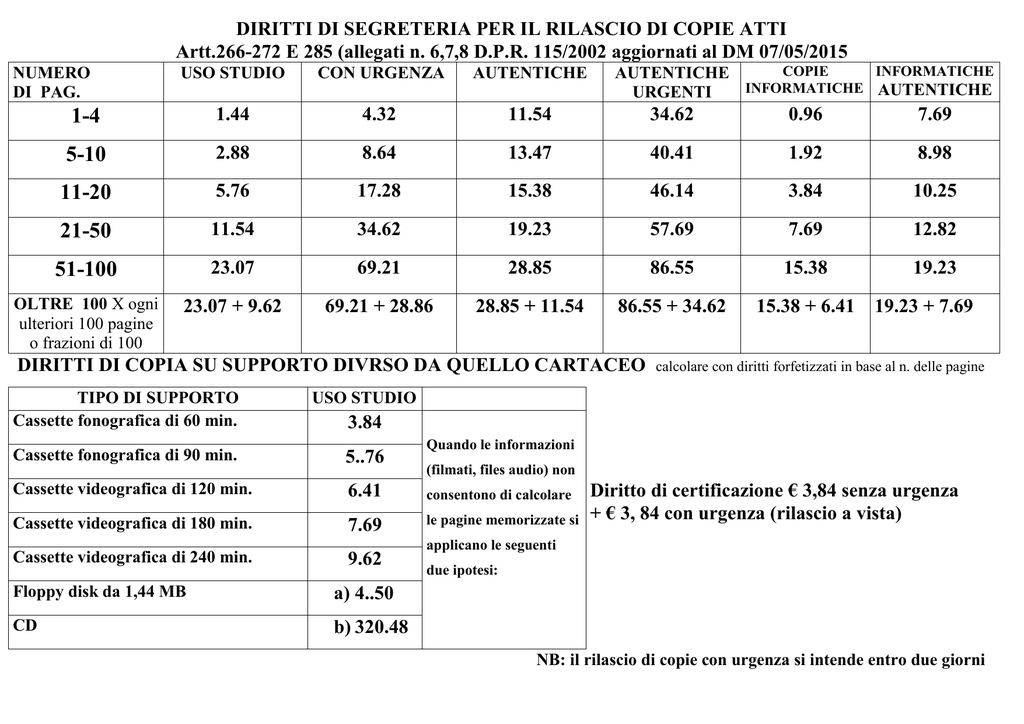 DIRITTI DI SEGRETERIA PER IL RILASCIO DI COPIE ATTI
Artt.266-272 E 285 (allegati n. 6,7,8 D.P.R. 115/2002 aggiornati al DM 07/05/2015

| NUMERO DI PAG. | USO STUDIO | CON URGENZA | AUTENTICHE | AUTENTICHE URGENTI | COPIE INFORMATICHE | INFORMATICHE AUTENTICHE |
|---|---|---|---|---|---|---|
| 1-4 | 1.44 | 4.32 | 11.54 | 34.62 | 0.96 | 7.69 |
| 5-10 | 2.88 | 8.64 | 13.47 | 40.41 | 1.92 | 8.98 |
| 11-20 | 5.76 | 17.28 | 15.38 | 46.14 | 3.84 | 10.25 |
| 21-50 | 11.54 | 34.62 | 19.23 | 57.69 | 7.69 | 12.82 |
| 51-100 | 23.07 | 69.21 | 28.85 | 86.55 | 15.38 | 19.23 |
| OLTRE 100 X ogni ulteriori 100 pagine o frazioni di 100 | 23.07 + 9.62 | 69.21 + 28.86 | 28.85 + 11.54 | 86.55 + 34.62 | 15.38 + 6.41 | 19.23 + 7.69 |

DIRITTI DI COPIA SU SUPPORTO DIVRSO DA QUELLO CARTACEO calcolare con diritti forfetizzati in base al n. delle pagine

| TIPO DI SUPPORTO | USO STUDIO | |
|---|---|---|
| Cassette fonografica di 60 min. | 3.84 | Quando le informazioni (filmati, files audio) non consentono di calcolare le pagine memorizzate si applicano le seguenti due ipotesi: |
| Cassette fonografica di 90 min. | 5..76 | |
| Cassette videografica di 120 min. | 6.41 | |
| Cassette videografica di 180 min. | 7.69 | |
| Cassette videografica di 240 min. | 9.62 | |
| Floppy disk da 1,44 MB | a) 4..50 | |
| CD | b) 320.48 | |

Diritto di certificazione € 3,84 senza urgenza + € 3, 84 con urgenza (rilascio a vista)

NB: il rilascio di copie con urgenza si intende entro due giorni